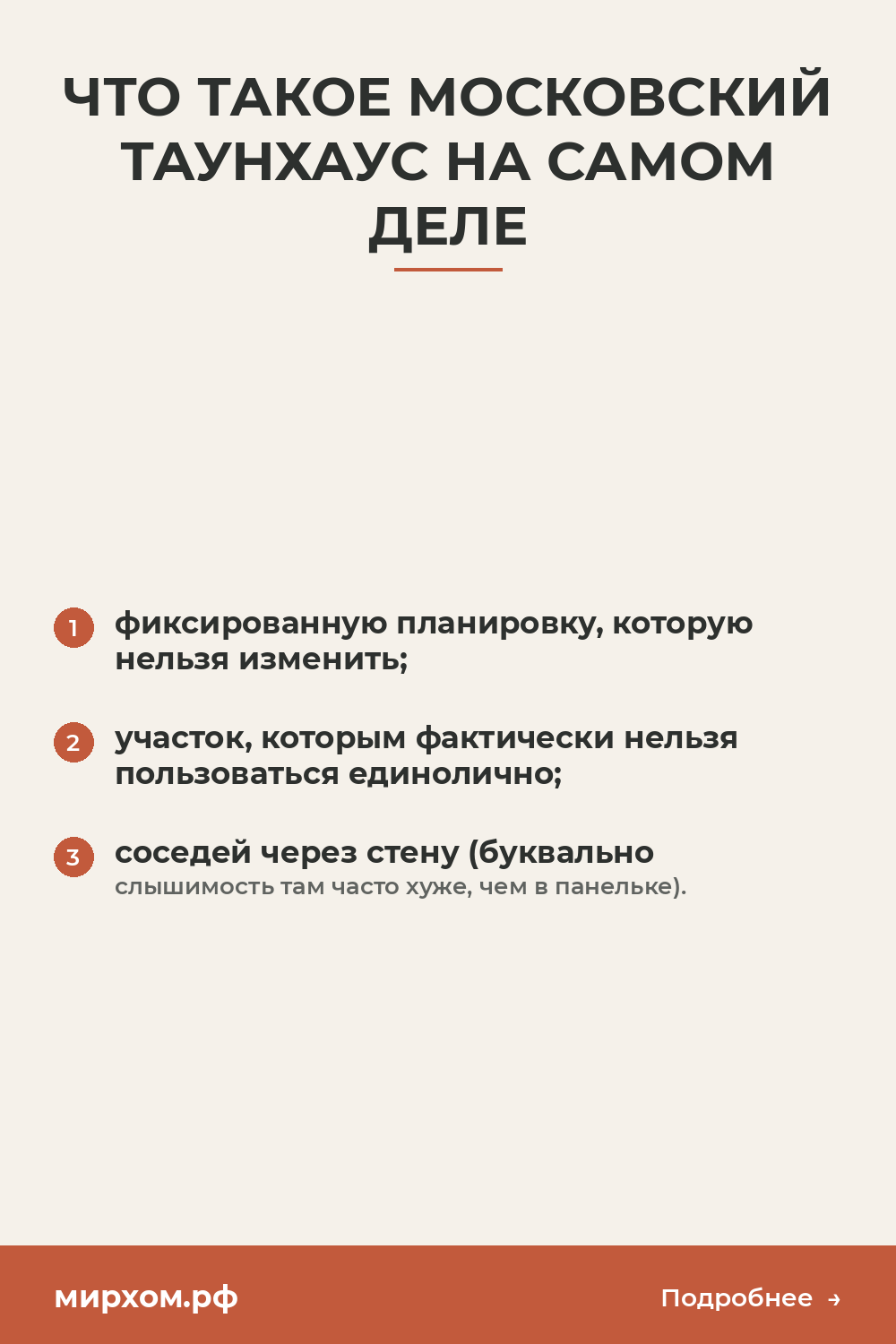 ЧТО ТАКОЕ МОСКОВСКИЙ ТАУНХАУС НА САМОМ ДЕЛЕ

1 фиксированную планировку, которую нельзя изменить;

2 участок, которым фактически нельзя пользоваться единолично;

3 соседей через стену (буквально слышимость там часто хуже, чем в панельке).

мирхом.рф

Подробнее →